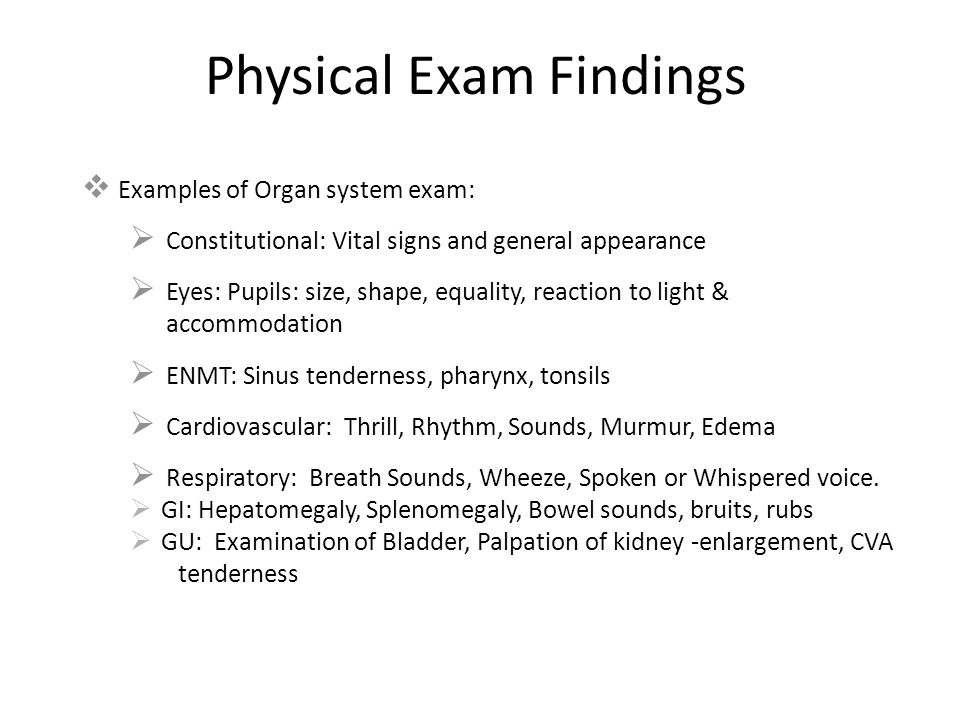 Physical Exam Findings

❖ Examples of Organ system exam:

➢ Constitutional: Vital signs and general appearance

➢ Eyes: Pupils: size, shape, equality, reaction to light & accommodation

➢ ENMT: Sinus tenderness, pharynx, tonsils

➢ Cardiovascular: Thrill, Rhythm, Sounds, Murmur, Edema

➢ Respiratory: Breath Sounds, Wheeze, Spoken or Whispered voice.

➢ GI: Hepatomegaly, Splenomegaly, Bowel sounds, bruits, rubs

➢ GU: Examination of Bladder, Palpation of kidney -enlargement, CVA tenderness